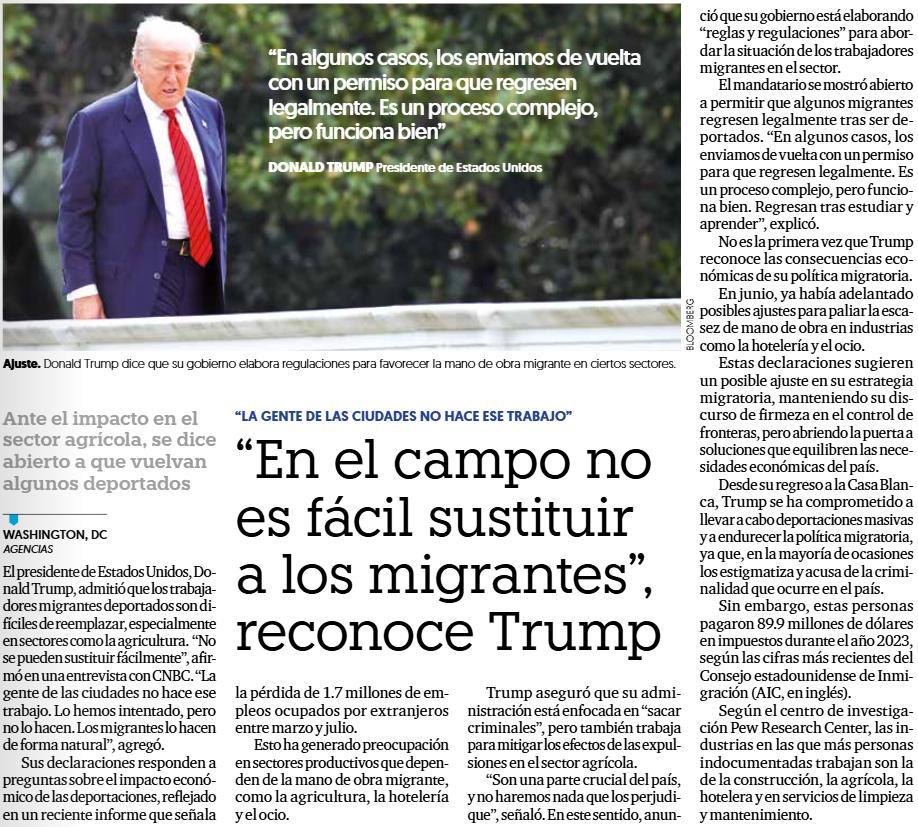 "En algunos casos, los enviamos de vuelta con un permiso para que regresen legalmente. Es un proceso complejo, pero funciona bien"

DONALD TRUMP Presidente de Estados Unidos

BLOOMBERG

Ajuste. Donald Trump dice que su gobierno elabora regulaciones para favorecer la mano de obra migrante en ciertos sectores.

Ante el impacto en el sector agrícola, se dice abierto a que vuelvan algunos deportados

"LA GENTE DE LAS CIUDADES NO HACE ESE TRABAJO"

"En el campo no es fácil sustituir a los migrantes", reconoce Trump

WASHINGTON, DC
AGENCIAS

El presidente de Estados Unidos, Donald Trump, admitió que los trabajadores migrantes deportados son difíciles de reemplazar, especialmente en sectores como la agricultura. "No se pueden sustituir fácilmente", afirmó en una entrevista con CNBC. "La gente de las ciudades no hace ese trabajo. Lo hemos intentado, pero no lo hacen. Los migrantes lo hacen de forma natural", agregó.

Sus declaraciones responden a preguntas sobre el impacto económico de las deportaciones, reflejado en un reciente informe que señala la pérdida de 1.7 millones de empleos ocupados por extranjeros entre marzo y julio.

Esto ha generado preocupación en sectores productivos que dependen de la mano de obra migrante, como la agricultura, la hotelería y el ocio.

Trump aseguró que su administración está enfocada en "sacar criminales", pero también trabaja para mitigar los efectos de las expulsiones en el sector agrícola.

"Son una parte crucial del país, y no haremos nada que los perjudique", señaló. En este sentido, anunció que su gobierno está elaborando "reglas y regulaciones" para abordar la situación de los trabajadores migrantes en el sector.

El mandatario se mostró abierto a permitir que algunos migrantes regresen legalmente tras ser deportados. "En algunos casos, los enviamos de vuelta con un permiso para que regresen legalmente. Es un proceso complejo, pero funciona bien. Regresan tras estudiar y aprender", explicó.

No es la primera vez que Trump reconoce las consecuencias económicas de su política migratoria.

En junio, ya había adelantado posibles ajustes para paliar la escasez de mano de obra en industrias como la hotelería y el ocio.

Estas declaraciones sugieren un posible ajuste en su estrategia migratoria, manteniendo su discurso de firmeza en el control de fronteras, pero abriendo la puerta a soluciones que equilibren las necesidades económicas del país.

Desde su regreso a la Casa Blanca, Trump se ha comprometido a llevar a cabo deportaciones masivas y a endurecer la política migratoria, ya que, en la mayoría de ocasiones los estigmatiza y acusa de la criminalidad que ocurre en el país.

Sin embargo, estas personas pagaron 89.9 millones de dólares en impuestos durante el año 2023, según las cifras más recientes del Consejo estadounidense de Inmigración (AIC, en inglés).

Según el centro de investigación Pew Research Center, las industrias en las que más personas indocumentadas trabajan son la de la construcción, la agrícola, la hotelera y en servicios de limpieza y mantenimiento.